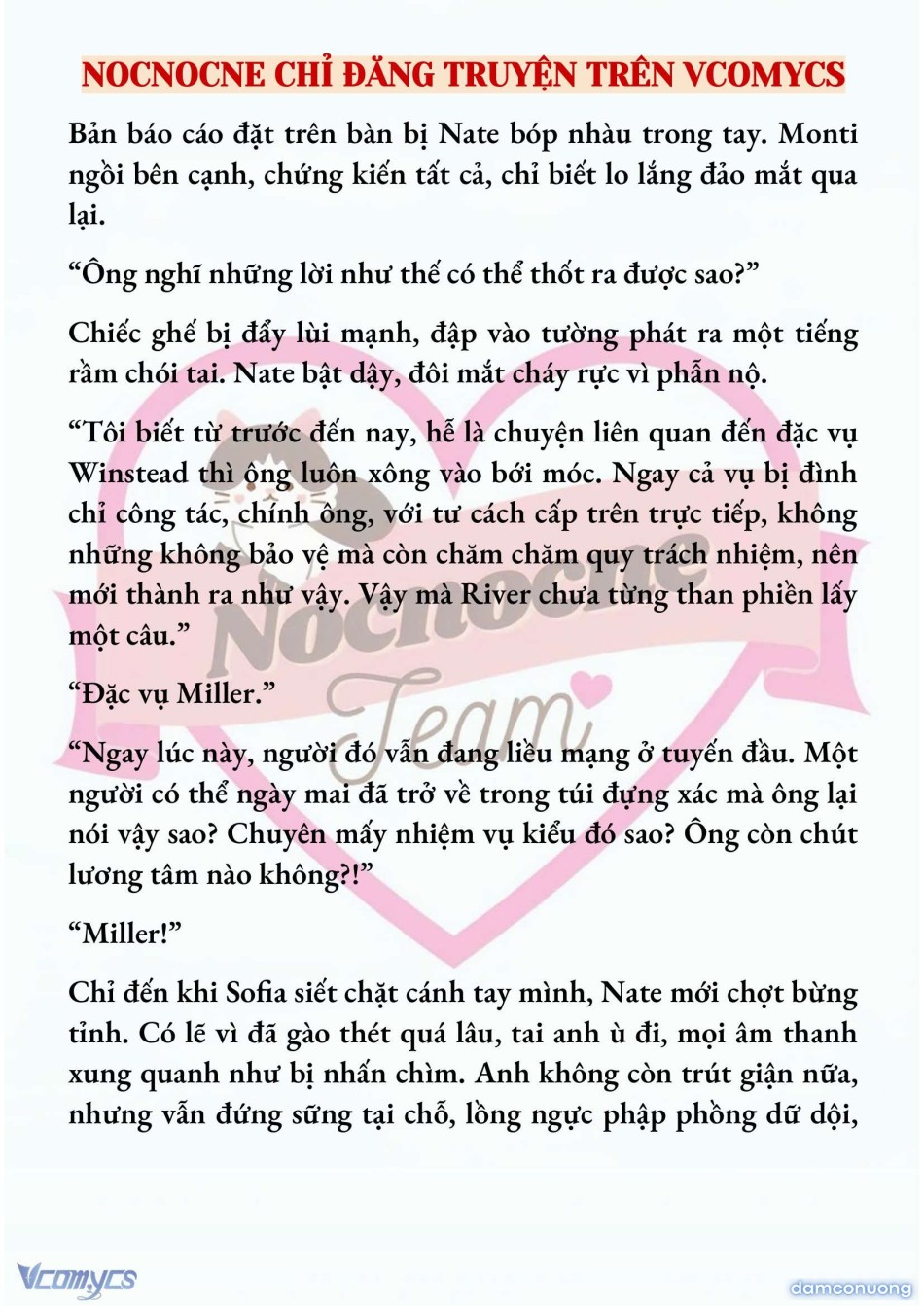 NOCNOCNE CHỈ ĐĂNG TRUYỆN TRÊN VCOMYCS

Bản báo cáo đặt trên bàn bị Nate bóp nhàu trong tay. Monti ngồi bên cạnh, chứng kiến tất cả, chỉ biết lo lắng đảo mắt qua lại.

“Ông nghĩ những lời như thế có thể thốt ra được sao?”

Chiếc ghế bị đẩy lùi mạnh, đập vào tường phát ra một tiếng rầm chói tai. Nate bật dậy, đôi mắt cháy rực vì phẫn nộ.

“Tôi biết từ trước đến nay, hễ là chuyện liên quan đến đặc vụ Winstead thì ông luôn xông vào bới móc. Ngay cả vụ bị đình chỉ công tác, chính ông, với tư cách cấp trên trực tiếp, không những không bảo vệ mà còn chăm chăm quy trách nhiệm, nên mới thành ra như vậy. Vậy mà River chưa từng than phiền lấy một câu.”

“Đặc vụ Miller.”

“Ngay lúc này, người đó vẫn đang liều mạng ở tuyến đầu. Một người có thể ngày mai đã trở về trong túi đựng xác mà ông lại nói vậy sao? Chuyên mấy nhiệm vụ kiểu đó sao? Ông còn chút lương tâm nào không?!”

“Miller!”

Chỉ đến khi Sofia siết chặt cánh tay mình, Nate mới chợt bừng tỉnh. Có lẽ vì đã gào thét quá lâu, tai anh ù đi, mọi âm thanh xung quanh như bị nhấn chìm. Anh không còn trút giận nữa, nhưng vẫn đứng sững tại chỗ, lồng ngực phập phồng dữ dội,

Nocnocne Team

Vcomycs

damconuong